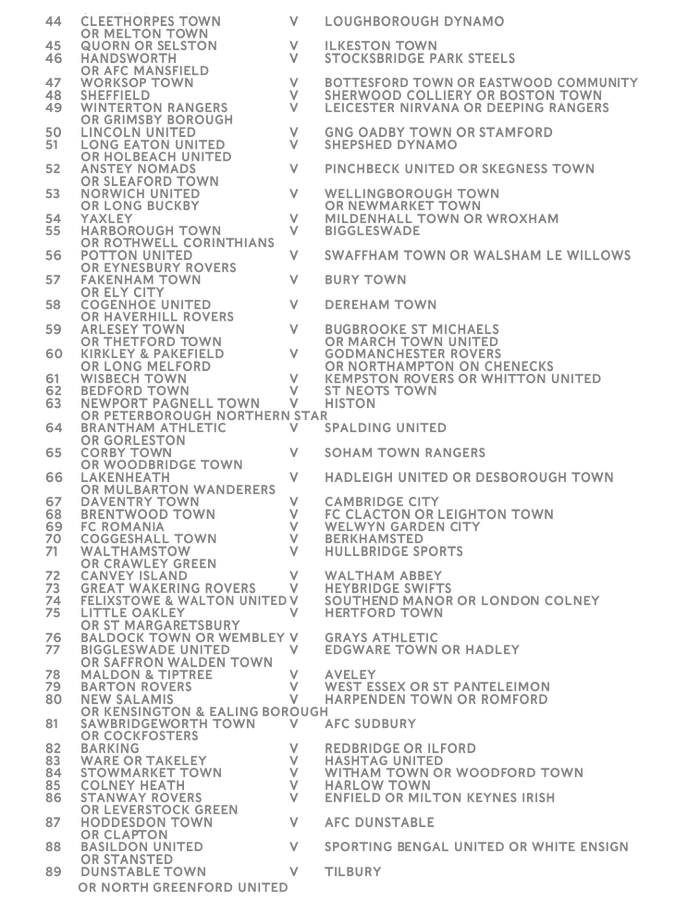 44 CLEETHORPES TOWN OR MELTON TOWN V LOUGHBOROUGH DYNAMO
45 QUORN OR SELSTON V ILKESTON TOWN
46 HANDSWORTH OR AFC MANSFIELD V STOCKSBRIDGE PARK STEELS
47 WORKSOP TOWN V BOTTESFORD TOWN OR EASTWOOD COMMUNITY
48 SHEFFIELD V SHERWOOD COLLIERY OR BOSTON TOWN
49 WINTERTON RANGERS OR GRIMSBY BOROUGH V LEICESTER NIRVANA OR DEEPING RANGERS
50 LINCOLN UNITED V GNG OADBY TOWN OR STAMFORD
51 LONG EATON UNITED OR HOLBEACH UNITED V SHEPSHED DYNAMO
52 ANSTEY NOMADS OR SLEAFORD TOWN V PINCHBECK UNITED OR SKEGNESS TOWN
53 NORWICH UNITED OR LONG BUCKBY V WELLINGBOROUGH TOWN OR NEWMARKET TOWN
54 YAXLEY V MILDENHALL TOWN OR WROXHAM
55 HARBOROUGH TOWN OR ROTHWELL CORINTHIANS V BIGGLESWADE
56 POTTON UNITED OR EYNESBURY ROVERS V SWAFFHAM TOWN OR WALSHAM LE WILLOWS
57 FAKENHAM TOWN OR ELY CITY V BURY TOWN
58 COGENHOE UNITED OR HAVERHILL ROVERS V DEREHAM TOWN
59 ARLESEY TOWN OR THETFORD TOWN V BUGBROOKE ST MICHAELS OR MARCH TOWN UNITED
60 KIRKLEY & PAKEFIELD OR LONG MELFORD V GODMANCHESTER ROVERS OR NORTHAMPTON ON CHENECKS
61 WISBECH TOWN V KEMPSTON ROVERS OR WHITTON UNITED
62 BEDFORD TOWN V ST NEOTS TOWN
63 NEWPORT PAGNELL TOWN OR PETERBOROUGH NORTHERN STAR V HISTON
64 BRANTHAM ATHLETIC OR GORLESTON V SPALDING UNITED
65 CORBY TOWN OR WOODBRIDGE TOWN V SOHAM TOWN RANGERS
66 LAKENHEATH OR MULBARTON WANDERERS V HADLEIGH UNITED OR DESBOROUGH TOWN
67 DAVENTRY TOWN V CAMBRIDGE CITY
68 BRENTWOOD TOWN V FC CLACTON OR LEIGHTON TOWN
69 FC ROMANIA V WELWYN GARDEN CITY
70 COGGESHALL TOWN V BERKHAMSTED
71 WALTHAMSTOW OR CRAWLEY GREEN V HULLBRIDGE SPORTS
72 CANVEY ISLAND V WALTHAM ABBEY
73 GREAT WAKERING ROVERS V HEYBRIDGE SWIFTS
74 FELIXSTOWE & WALTON UNITED V SOUTHEND MANOR OR LONDON COLNEY
75 LITTLE OAKLEY OR ST MARGARETSBURY V HERTFORD TOWN
76 BALDOCK TOWN OR WEMBLEY V GRAYS ATHLETIC
77 BIGGLESWADE UNITED OR SAFFRON WALDEN TOWN V EDGWARE TOWN OR HADLEY
78 MALDON & TIPTREE V AVELEY
79 BARTON ROVERS V WEST ESSEX OR ST PANTELEIMON
80 NEW SALAMIS OR KENSINGTON & EALING BOROUGH V HARPENDEN TOWN OR ROMFORD
81 SAWBRIDGEWORTH TOWN OR COCKFOSTERS V AFC SUDBURY
82 BARKING V REDBRIDGE OR ILFORD
83 WARE OR TAKELEY V HASHTAG UNITED
84 STOWMARKET TOWN V WITHAM TOWN OR WOODFORD TOWN
85 COLNEY HEATH V HARLOW TOWN
86 STANWAY ROVERS OR LEVERSTOCK GREEN V ENFIELD OR MILTON KEYNES IRISH
87 HODDESDON TOWN OR CLAPTON V AFC DUNSTABLE
88 BASILDON UNITED OR STANSTED V SPORTING BENGAL UNITED OR WHITE ENSIGN
89 DUNSTABLE TOWN OR NORTH GREENFORD UNITED V TILBURY